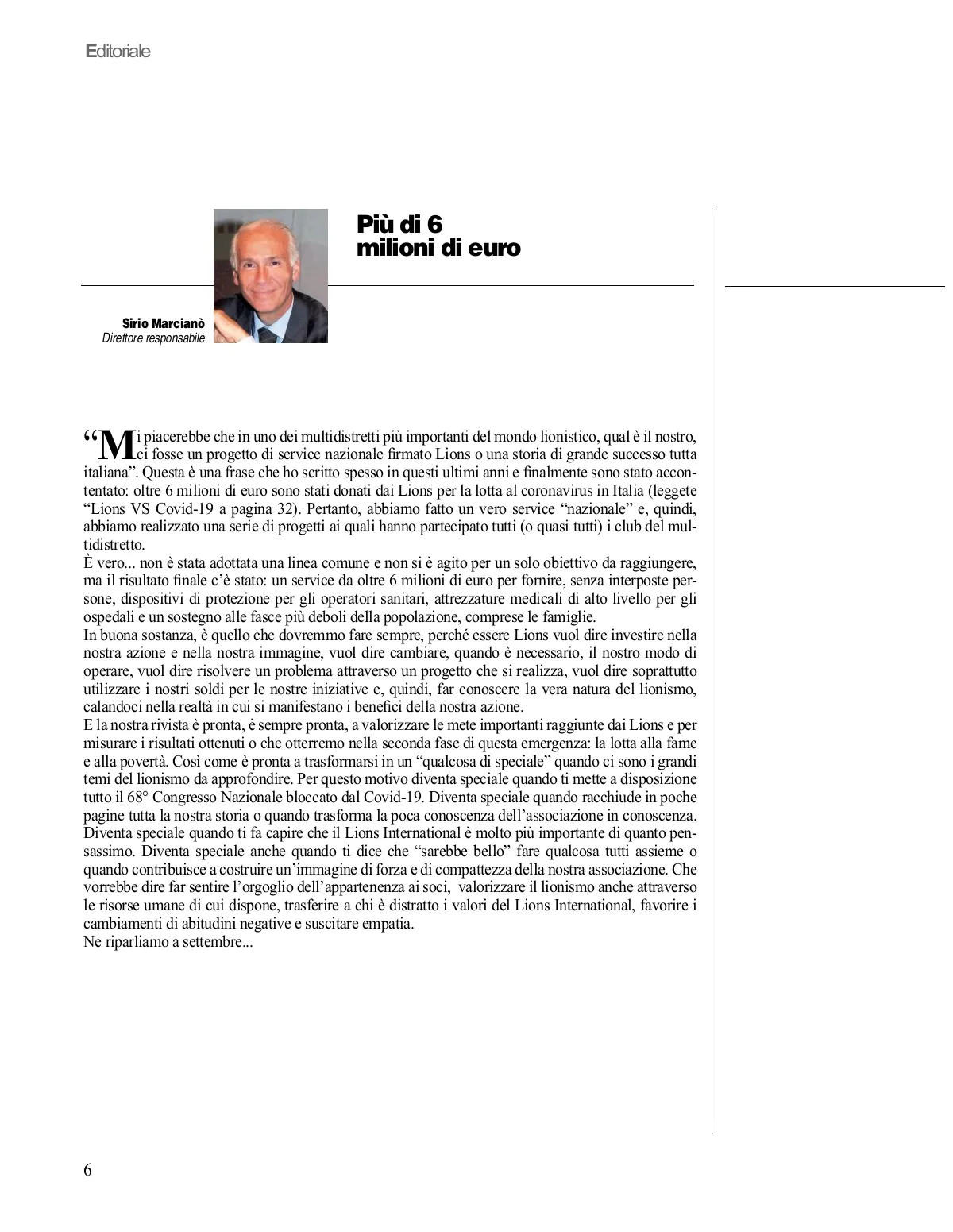 Editoriale

Più di 6 milioni di euro

Sirio Marcianò
Direttore responsabile

“Mi piacerebbe che in uno dei multidistretti più importanti del mondo lionistico, qual è il nostro, ci fosse un progetto di service nazionale firmato Lions o una storia di grande successo tutta italiana”. Questa è una frase che ho scritto spesso in questi ultimi anni e finalmente sono stato accontentato: oltre 6 milioni di euro sono stati donati dai Lions per la lotta al coronavirus in Italia (leggete “Lions VS Covid-19 a pagina 32). Pertanto, abbiamo fatto un vero service “nazionale” e, quindi, abbiamo realizzato una serie di progetti ai quali hanno partecipato tutti (o quasi tutti) i club del multidistretto.
È vero... non è stata adottata una linea comune e non si è agito per un solo obiettivo da raggiungere, ma il risultato finale c’è stato: un service da oltre 6 milioni di euro per fornire, senza interposte persone, dispositivi di protezione per gli operatori sanitari, attrezzature medicali di alto livello per gli ospedali e un sostegno alle fasce più deboli della popolazione, comprese le famiglie.
In buona sostanza, è quello che dovremmo fare sempre, perché essere Lions vuol dire investire nella nostra azione e nella nostra immagine, vuol dire cambiare, quando è necessario, il nostro modo di operare, vuol dire risolvere un problema attraverso un progetto che si realizza, vuol dire soprattutto utilizzare i nostri soldi per le nostre iniziative e, quindi, far conoscere la vera natura del lionismo, calandoci nella realtà in cui si manifestano i benefici della nostra azione.
E la nostra rivista è pronta, è sempre pronta, a valorizzare le mete importanti raggiunte dai Lions e per misurare i risultati ottenuti o che otterremo nella seconda fase di questa emergenza: la lotta alla fame e alla povertà. Così come è pronta a trasformarsi in un “qualcosa di speciale” quando ci sono i grandi temi del lionismo da approfondire. Per questo motivo diventa speciale quando ti mette a disposizione tutto il 68° Congresso Nazionale bloccato dal Covid-19. Diventa speciale quando racchiude in poche pagine tutta la nostra storia o quando trasforma la poca conoscenza dell’associazione in conoscenza. Diventa speciale quando ti fa capire che il Lions International è molto più importante di quanto pensassimo. Diventa speciale anche quando ti dice che “sarebbe bello” fare qualcosa tutti assieme o quando contribuisce a costruire un’immagine di forza e di compattezza della nostra associazione. Che vorrebbe dire far sentire l’orgoglio dell’appartenenza ai soci, valorizzare il lionismo anche attraverso le risorse umane di cui dispone, trasferire a chi è distratto i valori del Lions International, favorire i cambiamenti di abitudini negative e suscitare empatia.
Ne riparliamo a settembre...

6